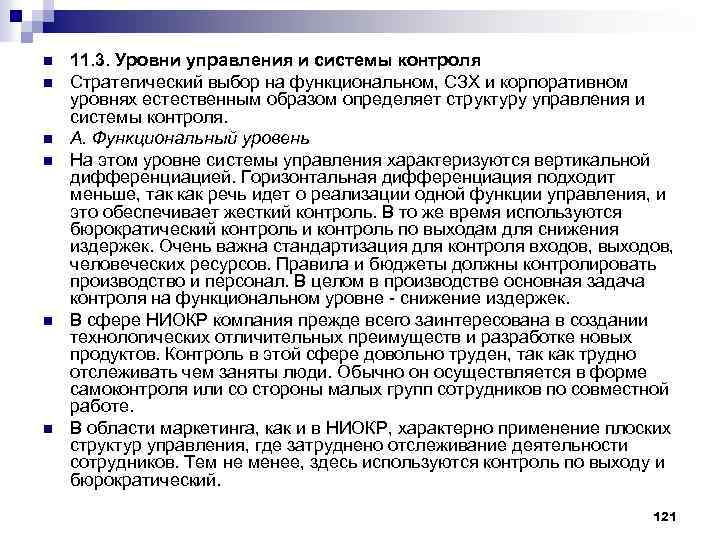 11.3. Уровни управления и системы контроля

Стратегический выбор на функциональном, СЗХ и корпоративном уровнях естественным образом определяет структуру управления и системы контроля.

А. Функциональный уровень

На этом уровне системы управления характеризуются вертикальной дифференциацией. Горизонтальная дифференциация подходит меньше, так как речь идет о реализации одной функции управления, и это обеспечивает жесткий контроль. В то же время используются бюрократический контроль и контроль по выходам для снижения издержек. Очень важна стандартизация для контроля входов, выходов, человеческих ресурсов. Правила и бюджеты должны контролировать производство и персонал. В целом в производстве основная задача контроля на функциональном уровне - снижение издержек.

В сфере НИОКР компания прежде всего заинтересована в создании технологических отличительных преимуществ и разработке новых продуктов. Контроль в этой сфере довольно труден, так как трудно отслеживать чем заняты люди. Обычно он осуществляется в форме самоконтроля или со стороны малых групп сотрудников по совместной работе.

В области маркетинга, как и в НИОКР, характерно применение плоских структур управления, где затруднено отслеживание деятельности сотрудников. Тем не менее, здесь используются контроль по выходу и бюрократический.

121